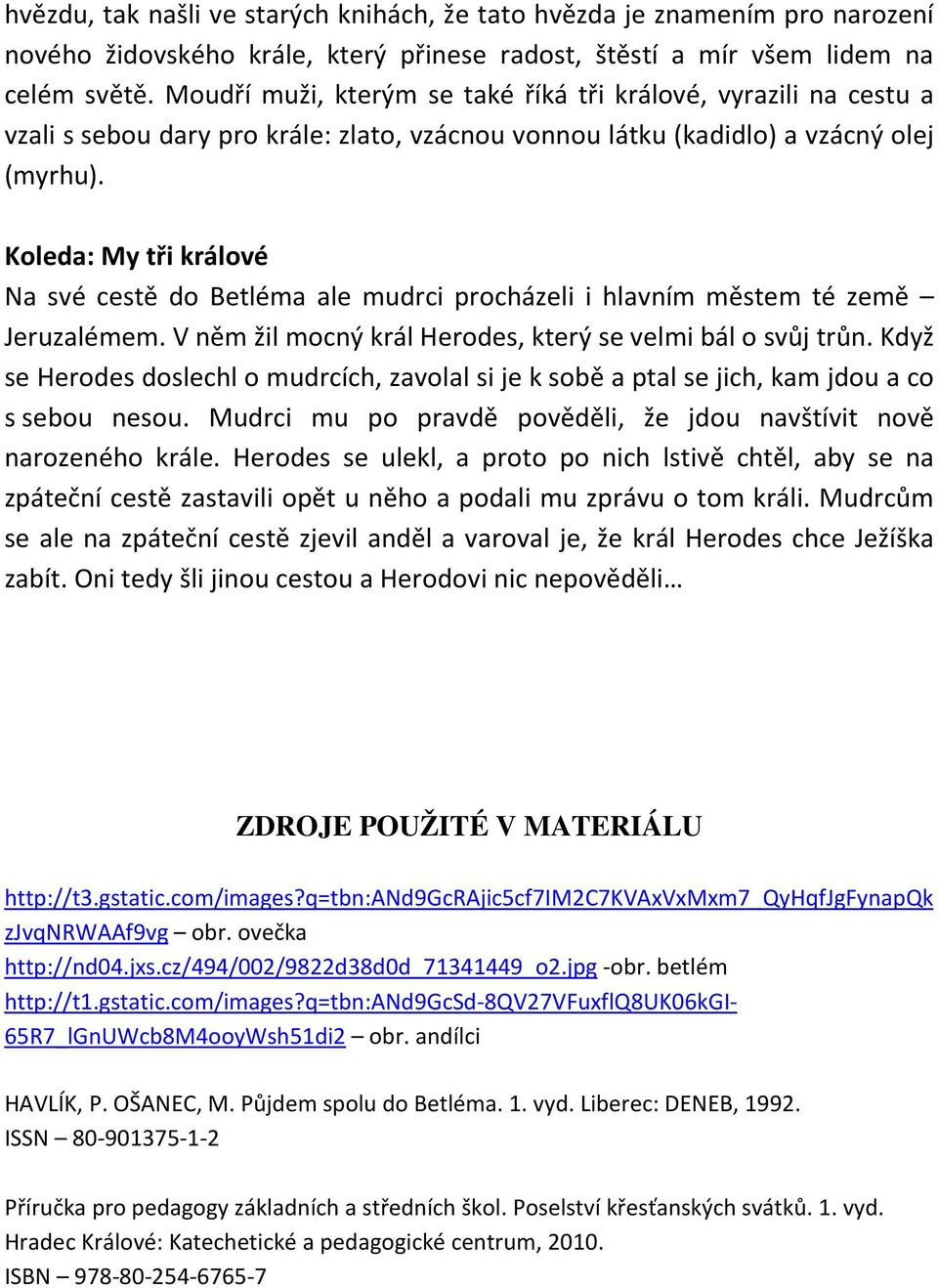 hvězdu, tak našli ve starých knihách, že tato hvězda je znamením pro narození nového židovského krále, který přinese radost, štěstí a mír všem lidem na celém světě. Moudří muži, kterým se také říká tři králové, vyrazili na cestu a vzali s sebou dary pro krále: zlato, vzácnou vonnou látku (kadidlo) a vzácný olej (myrhu).

Koleda: My tři králové
Na své cestě do Betléma ale mudrci procházeli i hlavním městem té země – Jeruzalémem. V něm žil mocný král Herodes, který se velmi bál o svůj trůn. Když se Herodes doslechl o mudrcích, zavolal si je k sobě a ptal se jich, kam jdou a co s sebou nesou. Mudrci mu po pravdě pověděli, že jdou navštívit nově narozeného krále. Herodes se ulekl, a proto po nich lstivě chtěl, aby se na zpáteční cestě zastavili opět u něho a podali mu zprávu o tom králi. Mudrcům se ale na zpáteční cestě zjevil anděl a varoval je, že král Herodes chce Ježíška zabít. Oni tedy šli jinou cestou a Herodovi nic nepověděli…

ZDROJE POUŽITÉ V MATERIÁLU

http://t3.gstatic.com/images?q=tbn:ANd9GcRAjic5cf7IM2C7KVAxVxMxm7_QyHqfJgFynapQkzJvqNRWAAf9vg – obr. ovečka
http://nd04.jxs.cz/494/002/9822d38d0d_71341449_o2.jpg -obr. betlém
http://t1.gstatic.com/images?q=tbn:ANd9GcSd-8QV27VFuxflQ8UK06kGI-65R7_lGnUWcb8M4ooyWsh51di2 – obr. andílci

HAVLÍK, P. OŠANEC, M. Půjdem spolu do Betléma. 1. vyd. Liberec: DENEB, 1992.
ISSN – 80-901375-1-2

Příručka pro pedagogy základních a středních škol. Poselství křesťanských svátků. 1. vyd. Hradec Králové: Katechetické a pedagogické centrum, 2010.
ISBN – 978-80-254-6765-7